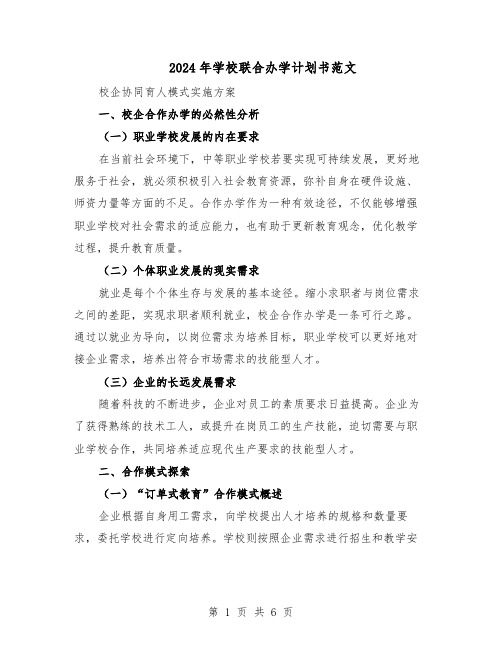 2024年学校联合办学计划书范文

校企协同育人模式实施方案

一、校企合作办学的必然性分析

（一）职业学校发展的内在要求

在当前社会环境下，中等职业学校若要实现可持续发展，更好地服务于社会，就必须积极引入社会教育资源，弥补自身在硬件设施、师资力量等方面的不足。合作办学作为一种有效途径，不仅能够增强职业学校对社会需求的适应能力，也有助于更新教育观念，优化教学过程，提升教育质量。

（二）个体职业发展的现实需求

就业是每个个体生存与发展的基本途径。缩小求职者与岗位需求之间的差距，实现求职者顺利就业，校企合作办学是一条可行之路。通过以就业为导向，以岗位需求为培养目标，职业学校可以更好地对接企业需求，培养出符合市场需求的技能型人才。

（三）企业的长远发展需求

随着科技的不断进步，企业对员工的素质要求日益提高。企业为了获得熟练的技术工人，或提升在岗员工的生产技能，迫切需要与职业学校合作，共同培养适应现代生产要求的技能型人才。

二、合作模式探索

（一）“订单式教育”合作模式概述

企业根据自身用工需求，向学校提出人才培养的规格和数量要求，委托学校进行定向培养。学校则按照企业需求进行招生和教学安

第 1 页 共 6 页